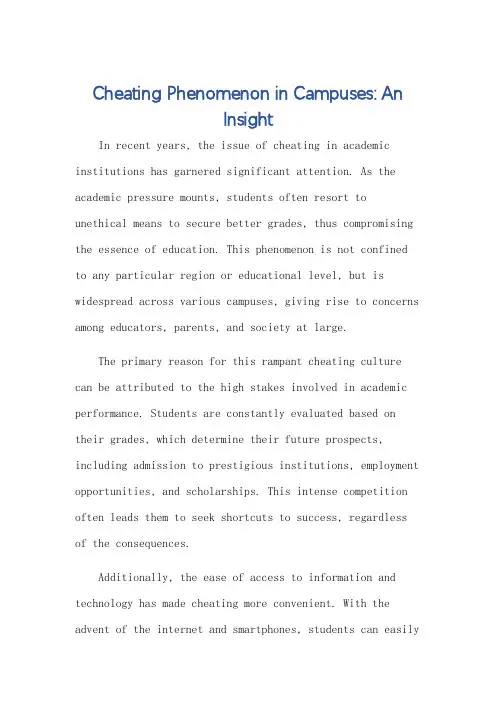 Cheating Phenomenon in Campuses: An Insight

In recent years, the issue of cheating in academic institutions has garnered significant attention. As the academic pressure mounts, students often resort to unethical means to secure better grades, thus compromising the essence of education. This phenomenon is not confined to any particular region or educational level, but is widespread across various campuses, giving rise to concerns among educators, parents, and society at large.

The primary reason for this rampant cheating culture can be attributed to the high stakes involved in academic performance. Students are constantly evaluated based on their grades, which determine their future prospects, including admission to prestigious institutions, employment opportunities, and scholarships. This intense competition often leads them to seek shortcuts to success, regardless of the consequences.

Additionally, the ease of access to information and technology has made cheating more convenient. With the advent of the internet and smartphones, students can easily